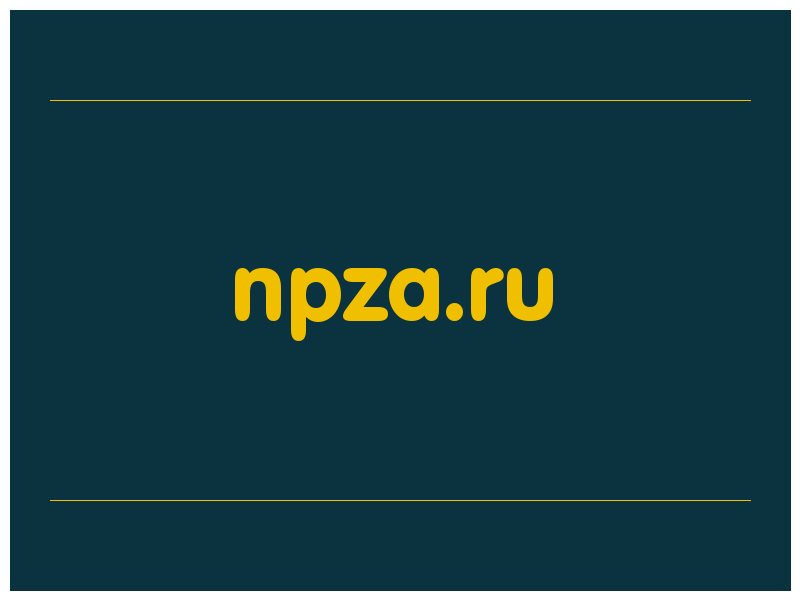 npza.ru